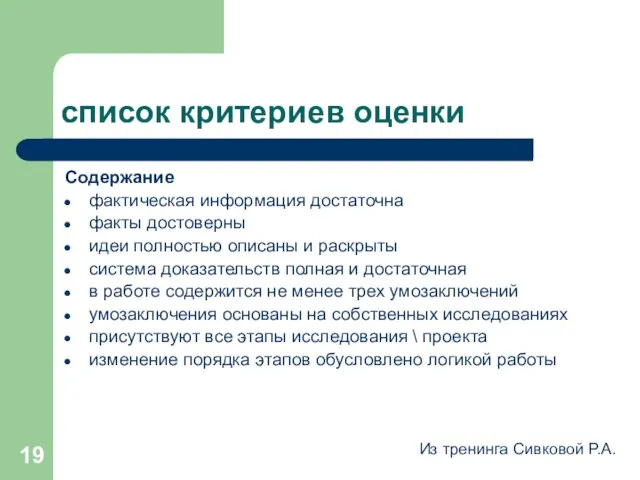 список критериев оценки

Содержание

- фактическая информация достаточна
- факты достоверны
- идеи полностью описаны и раскрыты
- система доказательств полная и достаточная
- в работе содержится не менее трех умозаключений
- умозаключения основаны на собственных исследованиях
- присутствуют все этапы исследования \ проекта
- изменение порядка этапов обусловлено логикой работы

19

Из тренинга Сивковой Р.А.